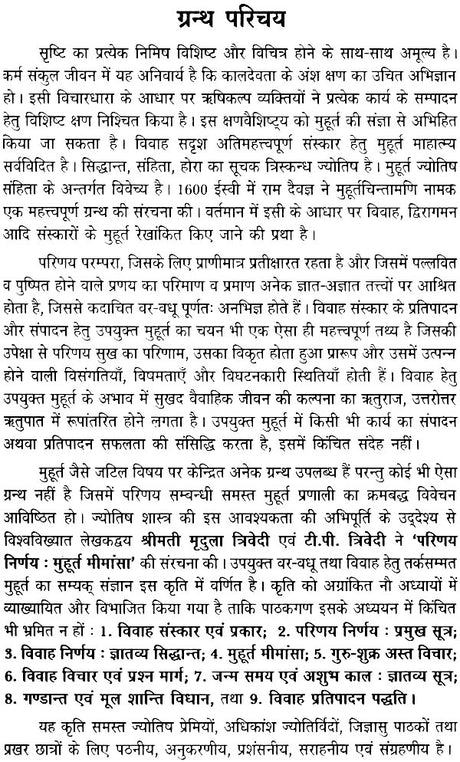 ग्रन्थ परिचय

सृष्टि का प्रत्येक निमिष विशिष्ट और विचित्र होने के साथ-साथ अमूल्य है। कर्म संकुल जीवन में यह अनिवार्य है कि कालदेवता के अंश क्षण का उचित अभिज्ञान हो। इसी विचारधारा के आधार पर ऋषिकल्प व्यक्तियों ने प्रत्येक कार्य के सम्पादन हेतु विशिष्ट क्षण निश्चित किया है। इस क्षणवैशिष्ट्य को मुहूर्त की संज्ञा से अभिहित किया जा सकता है। विवाह सदृश अतिमहत्त्वपूर्ण संस्कार हेतु मुहूर्त माहात्म्य सर्वविदित है। सिद्धान्त, संहिता, होरा का सूचक त्रिस्कन्ध ज्योतिष है। मुहूर्त ज्योतिष संहिता के अन्तर्गत विवेच्य है। 1600 ईस्वी में राम दैवज्ञ ने मुहूर्तचिन्तामणि नामक एक महत्त्वपूर्ण ग्रन्थ की संरचना की। वर्तमान में इसी के आधार पर विवाह, द्विरागमन आदि संस्कारों के मुहूर्त रेखांकित किए जाने की प्रथा है।

परिणय परम्परा, जिसके लिए प्राणीमात्र प्रतीक्षारत रहता है और जिसमें पल्लवित व पुष्पित होने वाले प्रणय का परिमाण व प्रमाण अनेक ज्ञात-अज्ञात तत्त्वों पर आश्रित होता है, जिससे कदाचित वर-वधू पूर्णतः अनभिज्ञ होते हैं। विवाह संस्कार के प्रतिपादन और संपादन हेतु उपयुक्त मुहूर्त का चयन भी एक ऐसा ही महत्त्वपूर्ण तथ्य है जिसकी उपेक्षा से परिणय सुख का परिणाम, उसका विकृत होता हुआ प्रारूप और उसमें उत्पन्न होने वाली विसंगतियाँ, विषमताएँ और विघटनकारी स्थितियाँ होती हैं। विवाह हेतु उपयुक्त मुहूर्त के अभाव में सुखद वैवाहिक जीवन की कल्पना का ऋतुराज, उत्तरोत्तर ऋतुपात में रूपांतरित होने लगता है। उपयुक्त मुहूर्त में किसी भी कार्य का संपादन अथवा प्रतिपादन सफलता की संसिद्धि करता है, इसमें किंचित संदेह नहीं।

मुहूर्त जैसे जटिल विषय पर केन्द्रित अनेक ग्रन्थ उपलब्ध हैं परन्तु कोई भी ऐसा ग्रन्थ नहीं है जिसमें परिणय सम्बन्धी समस्त मुहूर्त प्रणाली का क्रमबद्ध विवेचन आविष्ठित हो। ज्योतिष शास्त्र की इस आवश्यकता की अभिपूर्ति के उद्देश्य से विश्वविख्यात लेखकद्वय श्रीमती मृदुला त्रिवेदी एवं टी.पी. त्रिवेदी ने 'परिणय निर्णय : मुहूर्त मीमांसा' की संरचना की। उपयुक्त वर-वधू तथा विवाह हेतु तर्कसम्मत मुहूर्त का सम्यक् संज्ञान इस कृति में वर्णित है। कृति को अग्रांकित नौ अध्यायों में व्याख्यायित और विभाजित किया गया है ताकि पाठकगण इसके अध्ययन में किंचित भी भ्रमित न हों : 1. विवाह संस्कार एवं प्रकार; 2. परिणय निर्णय : प्रमुख सूत्र; 3. विवाह निर्णय : ज्ञातव्य सिद्धान्त; 4. मुहूर्त मीमांसा; 5. गुरु-शुक्र अस्त विचार; 6. विवाह विचार एवं प्रश्न मार्ग; 7. जन्म समय एवं अशुभ काल : ज्ञातव्य सूत्र; 8. गण्डान्त एवं मूल शान्ति विधान, तथा 9. विवाह प्रतिपादन पद्धति।

यह कृति समस्त ज्योतिष प्रेमियों, अधिकांश ज्योतिर्विदों, जिज्ञासु पाठकों तथा प्रखर छात्रों के लिए पठनीय, अनुकरणीय, प्रशंसनीय, सराहनीय एवं संग्रहणीय है।